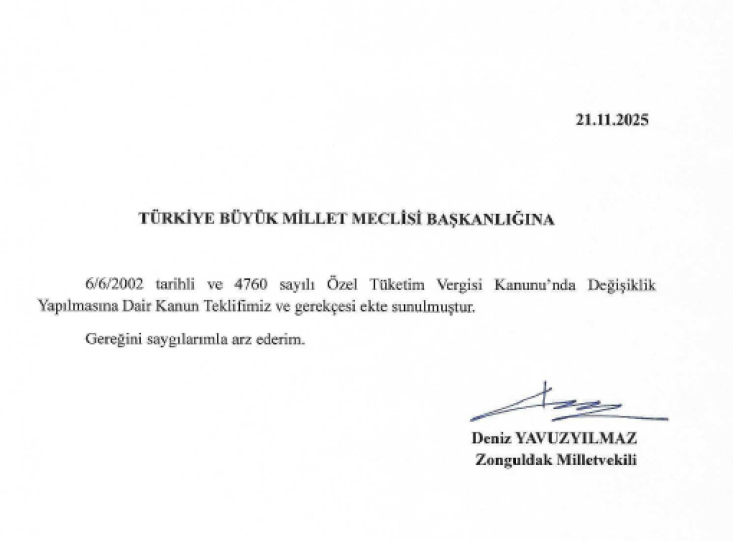 21.11.2025

TÜRKİYE BÜYÜK MİLLET MECLİSİ BAŞKANLIĞINA

6/6/2002 tarihli ve 4760 sayılı Özel Tüketim Vergisi Kanunu'nda Değişiklik Yapılmasına Dair Kanun Teklifimiz ve gerekçesi ekte sunulmuştur.

Gereğini saygılarımla arz ederim.

Deniz YAVUZYILMAZ
Zonguldak Milletvekili